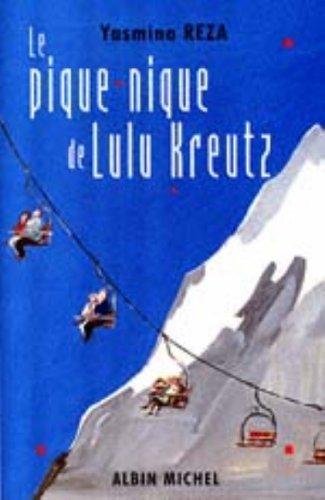 Yasmina REZA

Le pique-nique de Lulu Kreutz

ALBIN MICHEL